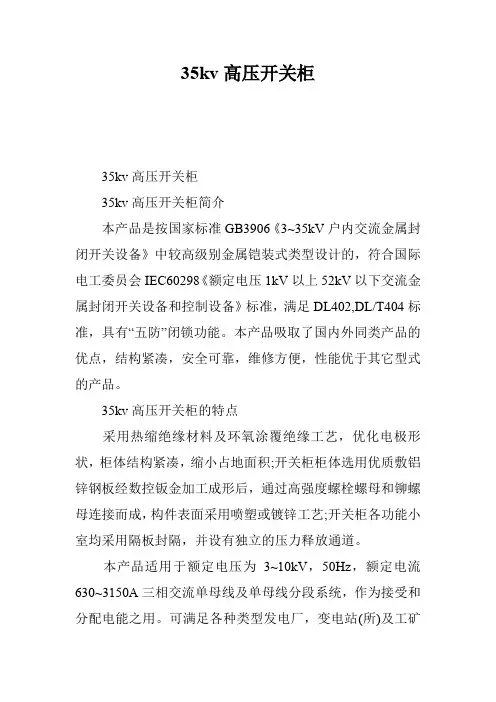 35kv 高压开关柜

35kv 高压开关柜

35kv 高压开关柜简介

本产品是按国家标准 GB3906《3~35kV 户内交流金属封闭开关设备》中较高级别金属铠装式类型设计的，符合国际电工委员会 IEC60298《额定电压 1kV 以上 52kV 以下交流金属封闭开关设备和控制设备》标准，满足 DL402,DL/T404 标准，具有“五防”闭锁功能。本产品吸取了国内外同类产品的优点，结构紧凑，安全可靠，维修方便，性能优于其它型式的产品。

35kv 高压开关柜的特点

采用热缩绝缘材料及环氧涂覆绝缘工艺，优化电极形状，柜体结构紧凑，缩小占地面积;开关柜柜体选用优质敷铝锌钢板经数控钣金加工成形后，通过高强度螺栓螺母和铆螺母连接而成，构件表面采用喷塑或镀锌工艺;开关柜各功能小室均采用隔板封隔，并设有独立的压力释放通道。

本产品适用于额定电压为 3~10kV，50Hz，额定电流 630~3150A 三相交流单母线及单母线分段系统，作为接受和分配电能之用。可满足各种类型发电厂，变电站(所)及工矿